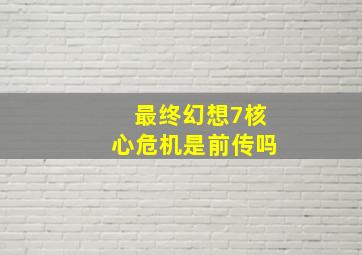 最终幻想7核心危机是前传吗